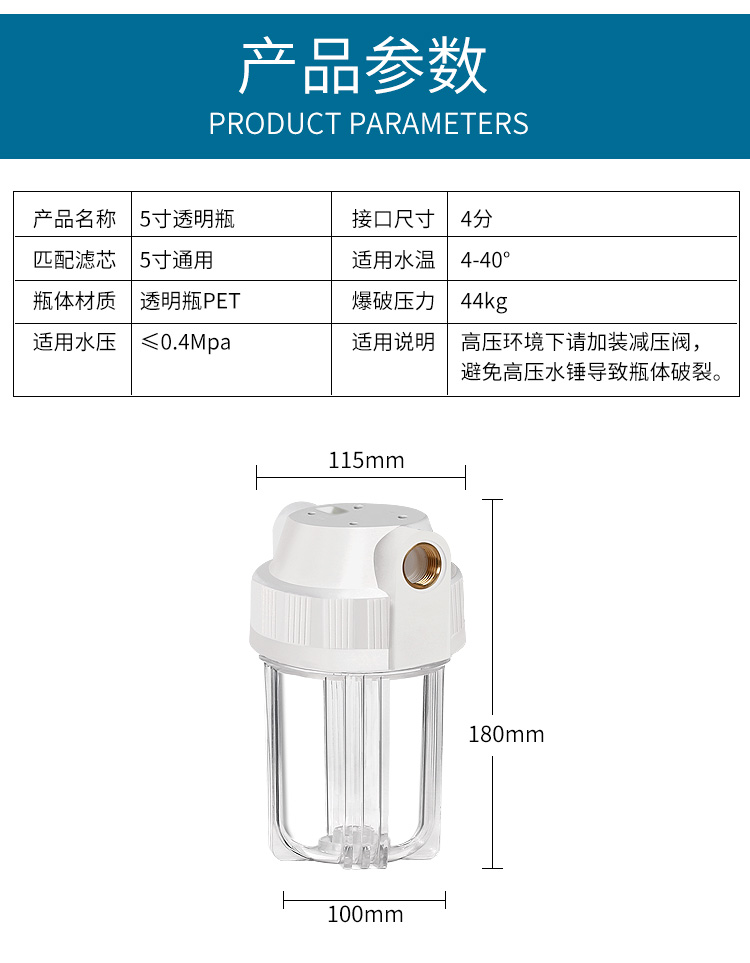 产品参数
PRODUCT PARAMETERS

| 产品名称 | 5寸透明瓶 | 接口尺寸 | 4分 |
|---|---|---|---|
| 匹配滤芯 | 5寸通用 | 适用水温 | 4-40° |
| 瓶体材质 | 透明瓶PET | 爆破压力 | 44kg |
| 适用水压 | ≤0.4Mpa | 适用说明 | 高压环境下请加装减压阀，避免高压水锤导致瓶体破裂。 |

115mm

180mm

100mm